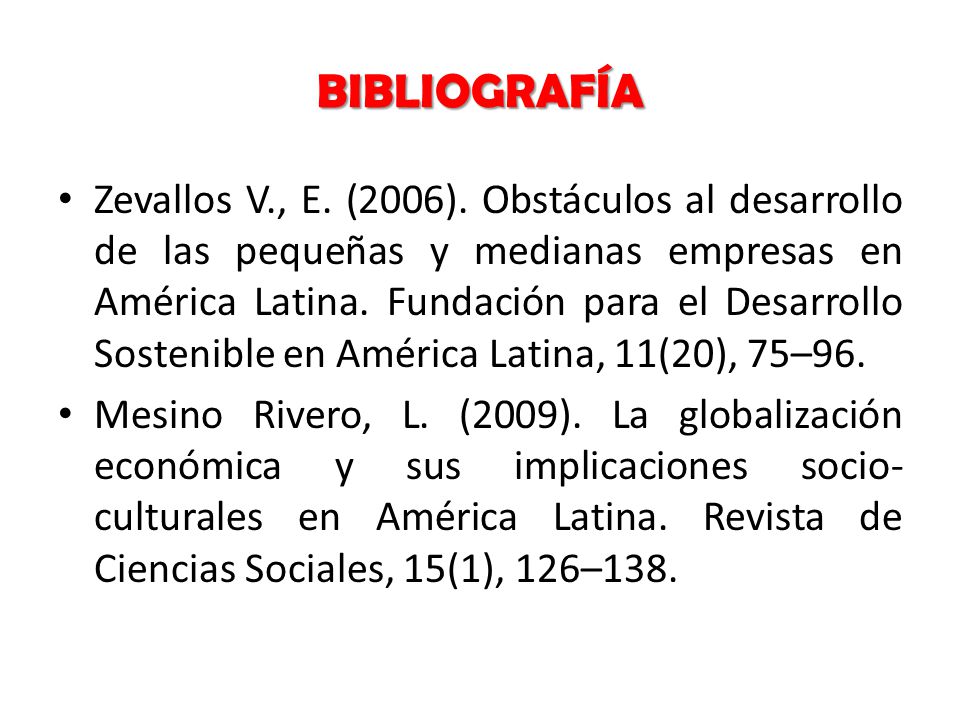 BIBLIOGRAFÍA

• Zevallos V., E. (2006). Obstáculos al desarrollo de las pequeñas y medianas empresas en América Latina. Fundación para el Desarrollo Sostenible en América Latina, 11(20), 75–96.

• Mesino Rivero, L. (2009). La globalización económica y sus implicaciones socio-culturales en América Latina. Revista de Ciencias Sociales, 15(1), 126–138.